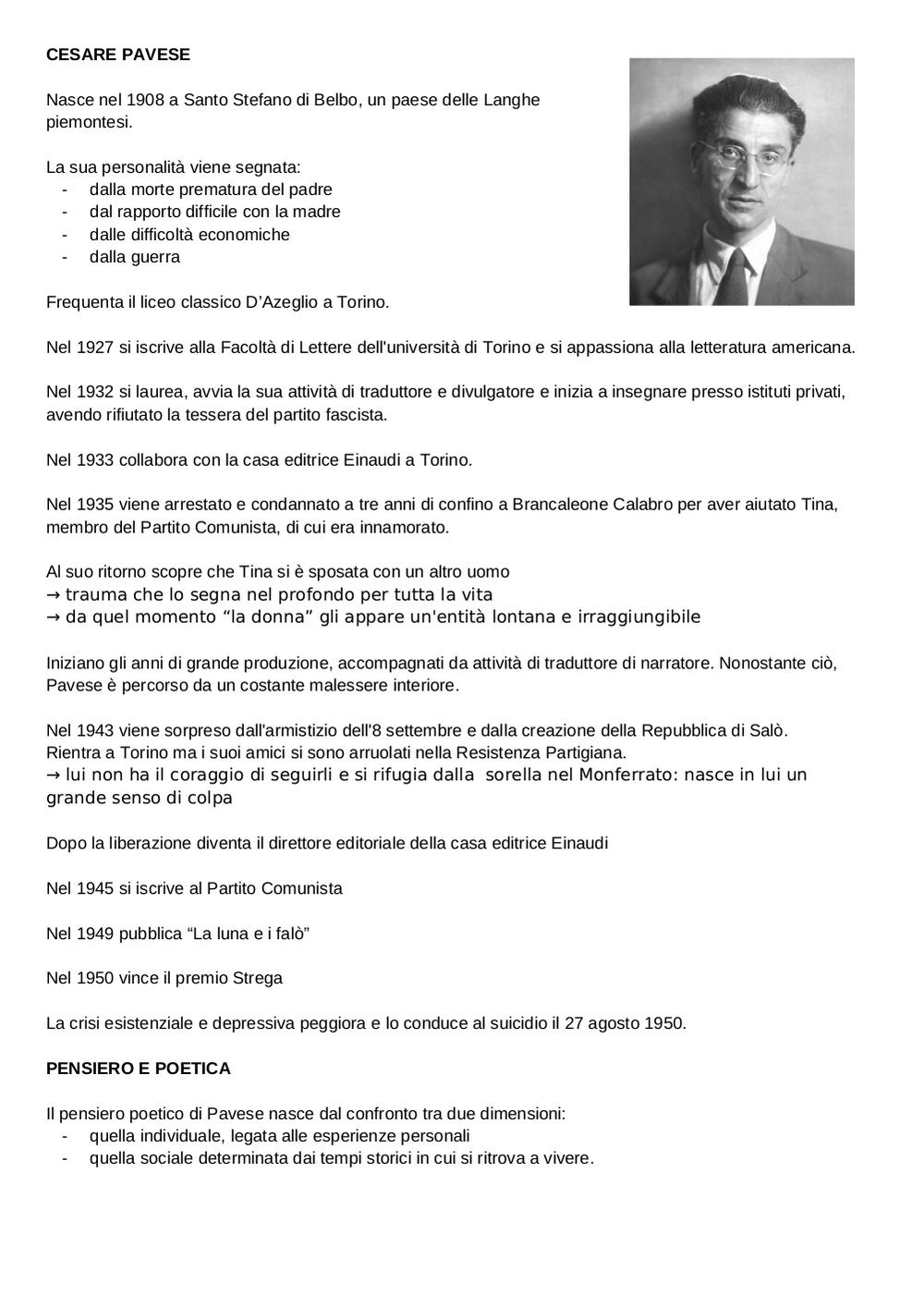 CESARE PAVESE

Nasce nel 1908 a Santo Stefano di Belbo, un paese delle Langhe piemontesi.

La sua personalità viene segnata:
- dalla morte prematura del padre
- dal rapporto difficile con la madre
- dalle difficoltà economiche
- dalla guerra

Frequenta il liceo classico D'Azeglio a Torino.

Nel 1927 si iscrive alla Facoltà di Lettere dell'università di Torino e si appassiona alla letteratura americana.

Nel 1932 si laurea, avvia la sua attività di traduttore e divulgatore e inizia a insegnare presso istituti privati, avendo rifiutato la tessera del partito fascista.

Nel 1933 collabora con la casa editrice Einaudi a Torino.

Nel 1935 viene arrestato e condannato a tre anni di confino a Brancaleone Calabro per aver aiutato Tina, membro del Partito Comunista, di cui era innamorato.

Al suo ritorno scopre che Tina si è sposata con un altro uomo
→ trauma che lo segna nel profondo per tutta la vita
→ da quel momento "la donna" gli appare un'entità lontana e irraggiungibile

Iniziano gli anni di grande produzione, accompagnati da attività di traduttore di narratore. Nonostante ciò, Pavese è percorso da un costante malessere interiore.

Nel 1943 viene sorpreso dall'armistizio dell'8 settembre e dalla creazione della Repubblica di Salò.
Rientra a Torino ma i suoi amici si sono arruolati nella Resistenza Partigiana.
→ lui non ha il coraggio di seguirli e si rifugia dalla sorella nel Monferrato: nasce in lui un grande senso di colpa

Dopo la liberazione diventa il direttore editoriale della casa editrice Einaudi

Nel 1945 si iscrive al Partito Comunista

Nel 1949 pubblica "La luna e i falò"

Nel 1950 vince il premio Strega

La crisi esistenziale e depressiva peggiora e lo conduce al suicidio il 27 agosto 1950.

PENSIERO E POETICA

Il pensiero poetico di Pavese nasce dal confronto tra due dimensioni:
- quella individuale, legata alle esperienze personali
- quella sociale determinata dai tempi storici in cui si ritrova a vivere.